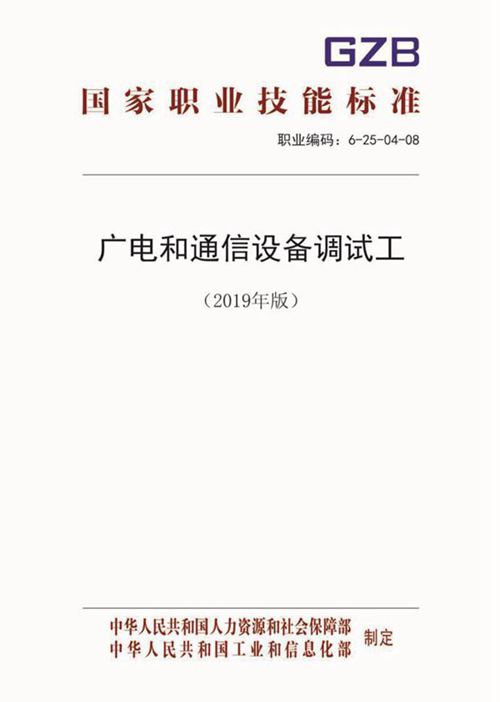 GZB

国家职业技能标准

职业编码：6-25-04-08

广电和通信设备调试工

（2019年版）

中华人民共和国人力资源和社会保障部
中华人民共和国工业和信息化部
制定